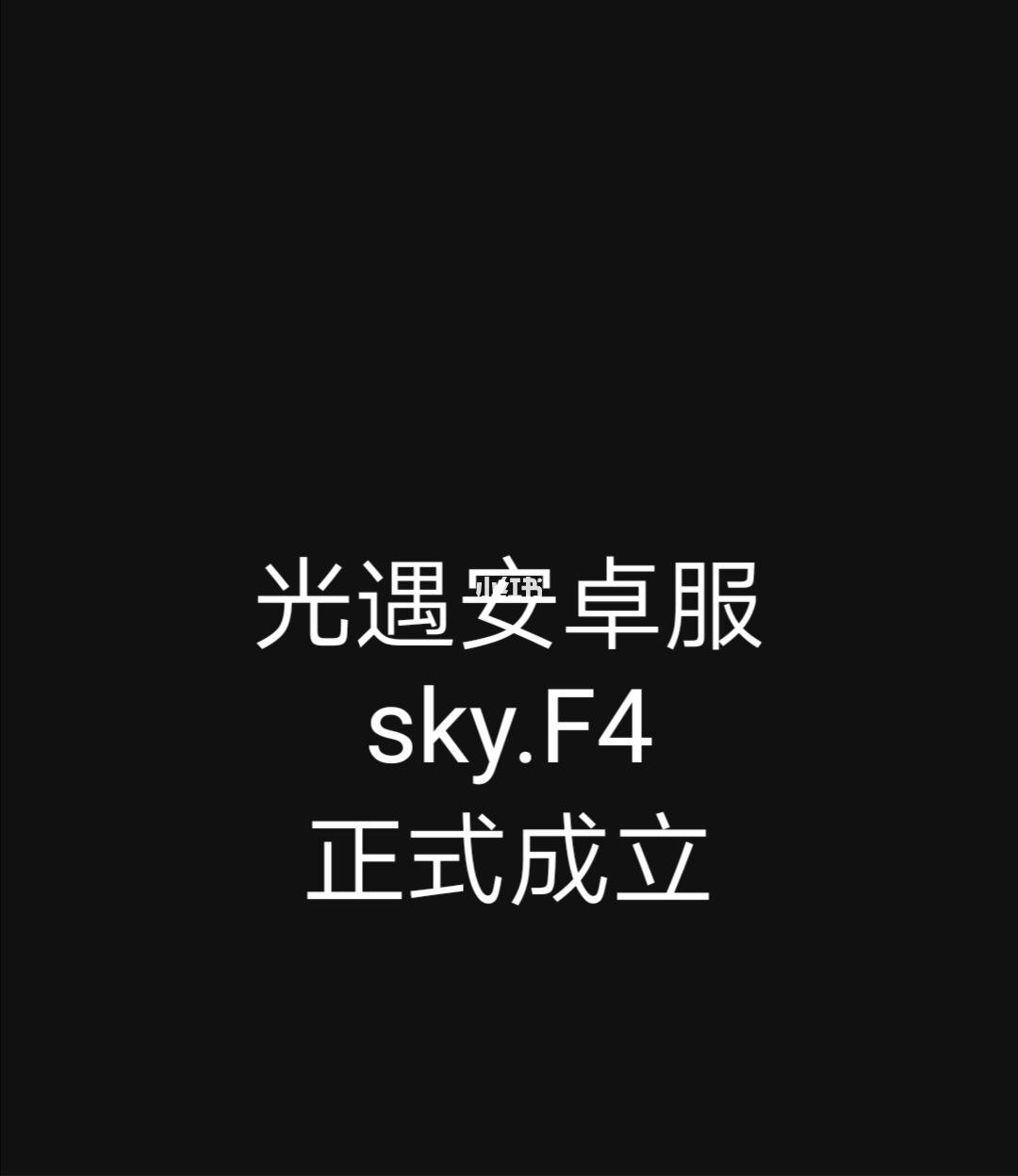 光遇安卓服
小红书
sky.F4
正式成立